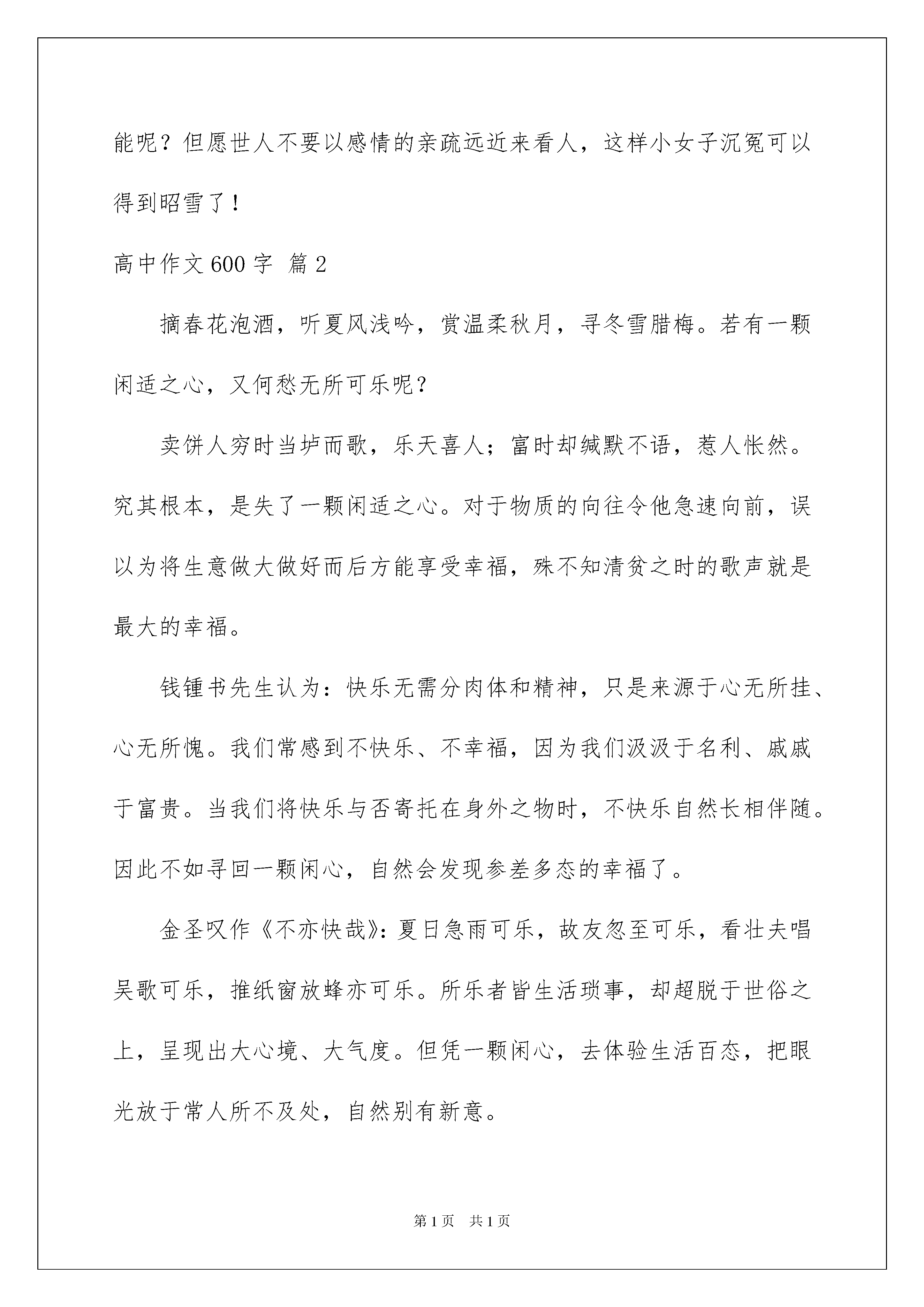 能呢？但愿世人不要以感情的亲疏远近来看人，这样小女子沉冤可以得到昭雪了！

高中作文600字 篇2

摘春花泡酒，听夏风浅吟，赏温柔秋月，寻冬雪腊梅。若有一颗闲适之心，又何愁无所可乐呢？

卖饼人穷时当垆而歌，乐天喜人；富时却缄默不语，惹人怅然。究其根本，是失了一颗闲适之心。对于物质的向往令他急速向前，误以为将生意做大做好而后方能享受幸福，殊不知清贫之时的歌声就是最大的幸福。

钱锺书先生认为：快乐无需分肉体和精神，只是来源于心无所挂、心无所愧。我们常感到不快乐、不幸福，因为我们汲汲于名利、戚戚于富贵。当我们将快乐与否寄托在身外之物时，不快乐自然长相伴随。因此不如寻回一颗闲心，自然会发现参差多态的幸福了。

金圣叹作《不亦快哉》：夏日急雨可乐，故友忽至可乐，看壮夫唱吴歌可乐，推纸窗放蜂亦可乐。所乐者皆生活琐事，却超脱于世俗之上，呈现出大心境、大气度。但凭一颗闲心，去体验生活百态，把眼光放于常人所不及处，自然别有新意。

第1页 共1页